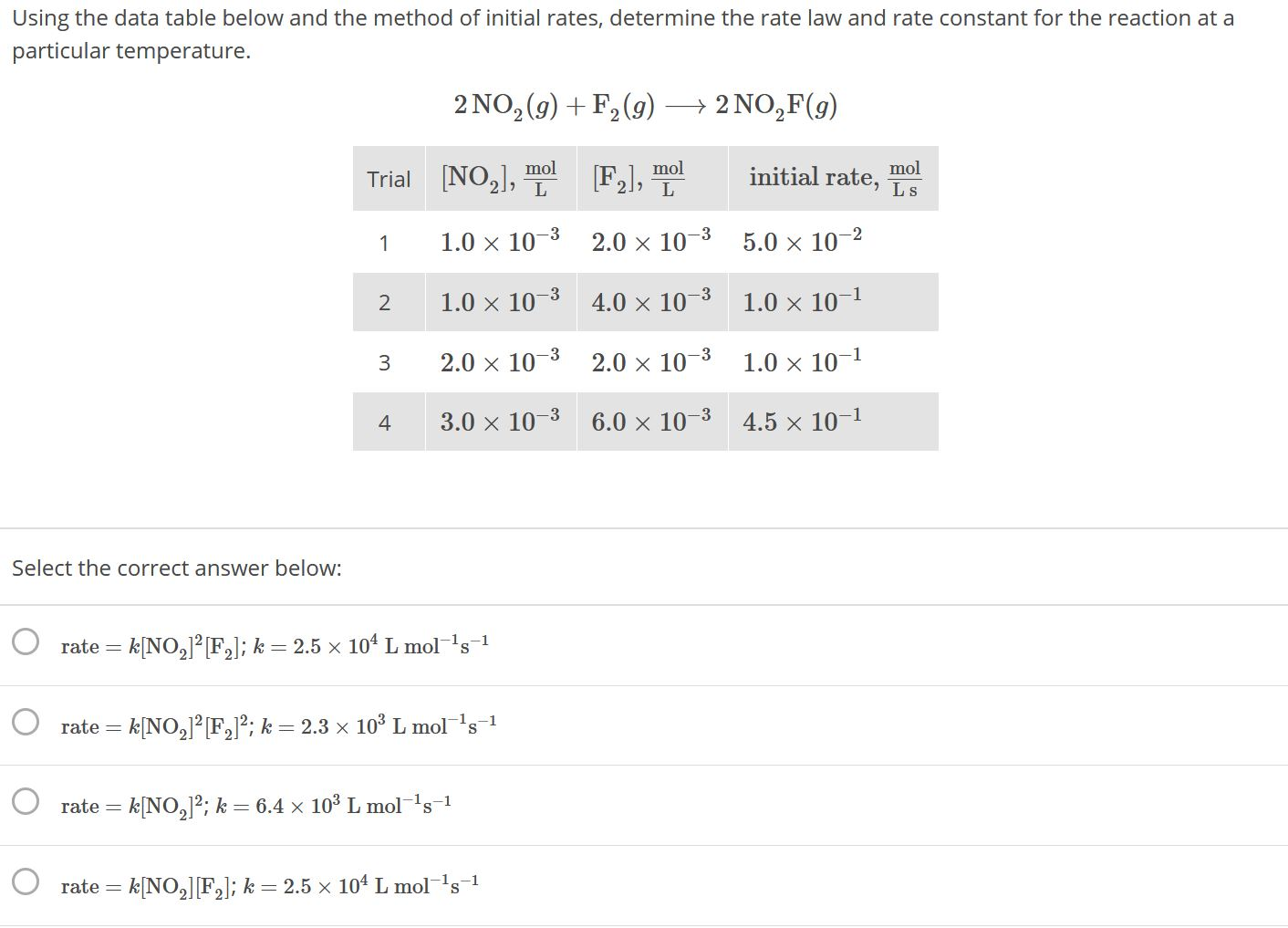 Using the data table below and the method of initial rates, determine the rate law and rate constant for the reaction at a particular temperature.

$2\,NO_2(g) + F_2(g) \longrightarrow 2\,NO_2F(g)$

| Trial | $[NO_2]$, $\frac{mol}{L}$ | $[F_2]$, $\frac{mol}{L}$ | initial rate, $\frac{mol}{L\,s}$ |
|---|---|---|---|
| 1 | $1.0 \times 10^{-3}$ | $2.0 \times 10^{-3}$ | $5.0 \times 10^{-2}$ |
| 2 | $1.0 \times 10^{-3}$ | $4.0 \times 10^{-3}$ | $1.0 \times 10^{-1}$ |
| 3 | $2.0 \times 10^{-3}$ | $2.0 \times 10^{-3}$ | $1.0 \times 10^{-1}$ |
| 4 | $3.0 \times 10^{-3}$ | $6.0 \times 10^{-3}$ | $4.5 \times 10^{-1}$ |

Select the correct answer below:

$rate = k[NO_2]^2[F_2]$; $k = 2.5 \times 10^4\ L\ mol^{-1}s^{-1}$

$rate = k[NO_2]^2[F_2]^2$; $k = 2.3 \times 10^3\ L\ mol^{-1}s^{-1}$

$rate = k[NO_2]^2$; $k = 6.4 \times 10^3\ L\ mol^{-1}s^{-1}$

$rate = k[NO_2][F_2]$; $k = 2.5 \times 10^4\ L\ mol^{-1}s^{-1}$